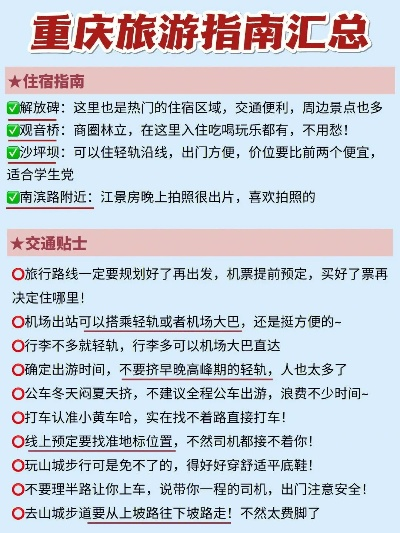 重庆旅游指南汇总

★住宿指南

✅解放碑：这里也是热门的住宿区域，交通便利，周边景点也多
✅观音桥：商圈林立，在这里入住吃喝玩乐都有，不用愁！
✅沙坪坝：可以住轻轨沿线，出门方便，价位要比前两个便宜，适合学生党
✅南滨路附近：江景房晚上拍照很出片，喜欢拍照的

★交通贴士

⭕旅行路线一定要规划好了再出发，机票提前预定，买好了票再决定住哪里！
⭕机场出站可以搭乘轻轨或者机场大巴，还是挺方便的~
⭕行李不多就轻轨，行李多可以机场大巴直达
⭕确定出游时间，不要挤早晚高峰期的轻轨，人也太多了
⭕公车冬天闷夏天挤，不建议全程公车出游，浪费不少时间~
⭕打车认准小黄车哈，实在找不着路直接打车！
⭕线上预定要找准地标位置，不然司机都接不着你！
⭕玩山城步行可是免不了的，得好好穿舒适平底鞋！
⭕不要理半路让你上车，说带你一程的司机，出门注意安全！
⭕去山城步道要从上坡路往下坡路走！不然太费脚了